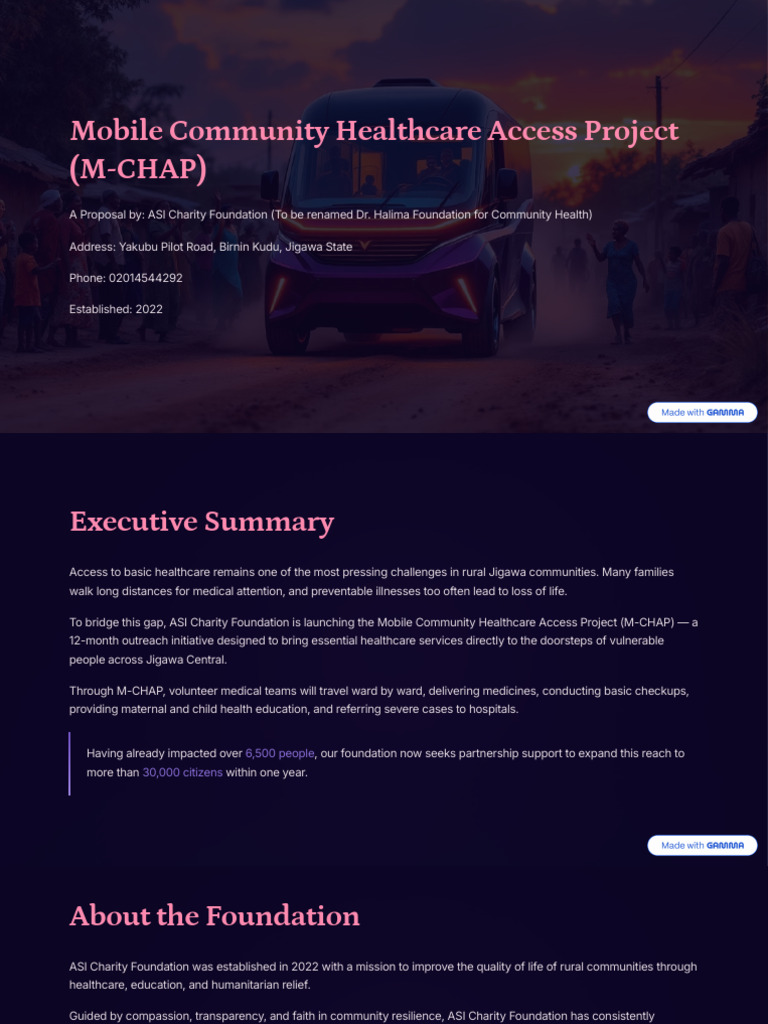 Mobile Community Healthcare Access Project (M-CHAP)

A Proposal by: ASI Charity Foundation (To be renamed Dr. Halima Foundation for Community Health)

Address: Yakubu Pilot Road, Birnin Kudu, Jigawa State

Phone: 02014544292

Established: 2022

Made with GAMMA

Executive Summary

Access to basic healthcare remains one of the most pressing challenges in rural Jigawa communities. Many families walk long distances for medical attention, and preventable illnesses too often lead to loss of life.

To bridge this gap, ASI Charity Foundation is launching the Mobile Community Healthcare Access Project (M-CHAP) — a 12-month outreach initiative designed to bring essential healthcare services directly to the doorsteps of vulnerable people across Jigawa Central.

Through M-CHAP, volunteer medical teams will travel ward by ward, delivering medicines, conducting basic checkups, providing maternal and child health education, and referring severe cases to hospitals.

Having already impacted over 6,500 people, our foundation now seeks partnership support to expand this reach to more than 30,000 citizens within one year.

Made with GAMMA

About the Foundation

ASI Charity Foundation was established in 2022 with a mission to improve the quality of life of rural communities through healthcare, education, and humanitarian relief.

Guided by compassion, transparency, and faith in community resilience, ASI Charity Foundation has consistently